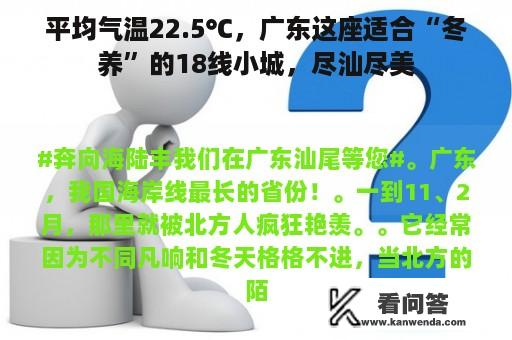 平均气温22.5℃，广东这座适合“冬养”的18线小城，尽汕尽美

#奔向海陆丰我们在广东汕尾等您#。广东，我国海岸线最长的省份！。一到11、2月，那里就被北方人疯狂艳羡。。它经常因为不同凡响和冬天格格不进，当北方的陌

看问答
www.kanwenda.com